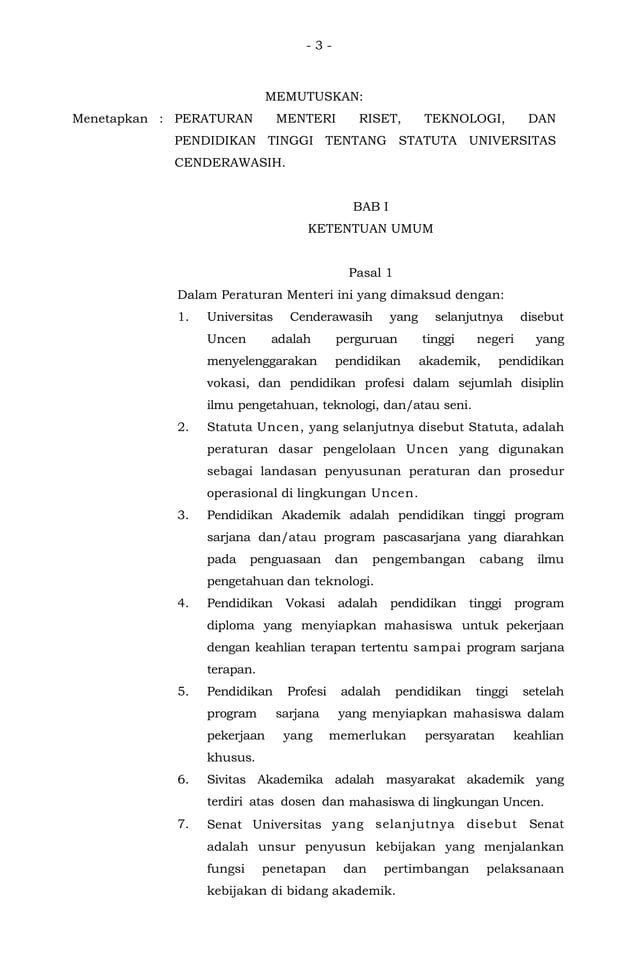 - 3 -

MEMUTUSKAN:

Menetapkan : PERATURAN MENTERI RISET, TEKNOLOGI, DAN PENDIDIKAN TINGGI TENTANG STATUTA UNIVERSITAS CENDERAWASIH.

BAB I
KETENTUAN UMUM

Pasal 1

Dalam Peraturan Menteri ini yang dimaksud dengan:

1. Universitas Cenderawasih yang selanjutnya disebut Uncen adalah perguruan tinggi negeri yang menyelenggarakan pendidikan akademik, pendidikan vokasi, dan pendidikan profesi dalam sejumlah disiplin ilmu pengetahuan, teknologi, dan/atau seni.

2. Statuta Uncen, yang selanjutnya disebut Statuta, adalah peraturan dasar pengelolaan Uncen yang digunakan sebagai landasan penyusunan peraturan dan prosedur operasional di lingkungan Uncen.

3. Pendidikan Akademik adalah pendidikan tinggi program sarjana dan/atau program pascasarjana yang diarahkan pada penguasaan dan pengembangan cabang ilmu pengetahuan dan teknologi.

4. Pendidikan Vokasi adalah pendidikan tinggi program diploma yang menyiapkan mahasiswa untuk pekerjaan dengan keahlian terapan tertentu sampai program sarjana terapan.

5. Pendidikan Profesi adalah pendidikan tinggi setelah program sarjana yang menyiapkan mahasiswa dalam pekerjaan yang memerlukan persyaratan keahlian khusus.

6. Sivitas Akademika adalah masyarakat akademik yang terdiri atas dosen dan mahasiswa di lingkungan Uncen.

7. Senat Universitas yang selanjutnya disebut Senat adalah unsur penyusun kebijakan yang menjalankan fungsi penetapan dan pertimbangan pelaksanaan kebijakan di bidang akademik.